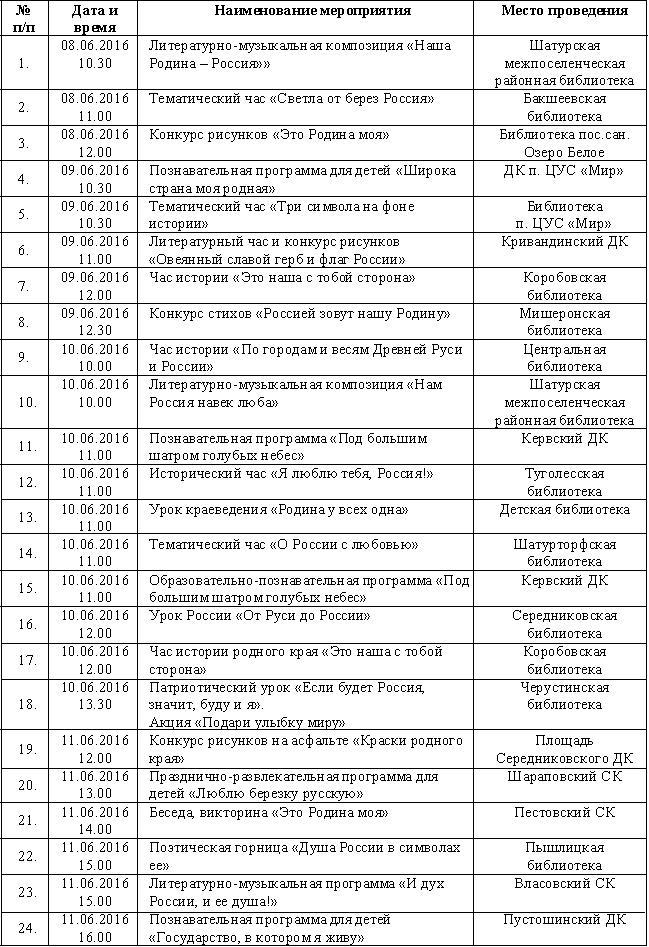 | № п/п | Дата и время | Наименование мероприятия | Место проведения |
|---|---|---|---|
| 1. | 08.06.2016 10.30 | Литературно-музыкальная композиция «Наша Родина – Россия»» | Шатурская межпоселенческая районная библиотека |
| 2. | 08.06.2016 11.00 | Тематический час «Светла от берез Россия» | Бакшеевская библиотека |
| 3. | 08.06.2016 12.00 | Конкурс рисунков «Это Родина моя» | Библиотека пос.сан. Озеро Белое |
| 4. | 09.06.2016 10.30 | Познавательная программа для детей «Широка страна моя родная» | ДК п. ЦУС «Мир» |
| 5. | 09.06.2016 10.30 | Тематический час «Три символа на фоне истории» | Библиотека п. ЦУС «Мир» |
| 6. | 09.06.2016 11.00 | Литературный час и конкурс рисунков «Овеянный славой герб и флаг России» | Кривандинский ДК |
| 7. | 09.06.2016 12.00 | Час истории «Это наша с тобой сторона» | Коробовская библиотека |
| 8. | 09.06.2016 12.30 | Конкурс стихов «Россией зовут нашу Родину» | Мишеронская библиотека |
| 9. | 10.06.2016 10.00 | Час истории «По городам и весям Древней Руси и России» | Центральная библиотека |
| 10. | 10.06.2016 10.00 | Литературно-музыкальная композиция «Нам Россия навек люба» | Шатурская межпоселенческая районная библиотека |
| 11. | 10.06.2016 11.00 | Познавательная программа «Под большим шатром голубых небес» | Кервский ДК |
| 12. | 10.06.2016 11.00 | Исторический час «Я люблю тебя, Россия!» | Туголесская библиотека |
| 13. | 10.06.2016 11.00 | Урок краеведения «Родина у всех одна» | Детская библиотека |
| 14. | 10.06.2016 11.00 | Тематический час «О России с любовью» | Шатурторфская библиотека |
| 15. | 10.06.2016 11.00 | Образовательно-познавательная программа «Под большим шатром голубых небес» | Кервский ДК |
| 16. | 10.06.2016 12.00 | Урок России «От Руси до России» | Середниковская библиотека |
| 17. | 10.06.2016 12.00 | Час истории родного края «Это наша с тобой сторона» | Коробовская библиотека |
| 18. | 10.06.2016 13.30 | Патриотический урок «Если будет Россия, значит, буду и я». Акция «Подари улыбку миру» | Черустинская библиотека |
| 19. | 11.06.2016 12.00 | Конкурс рисунков на асфальте «Краски родного края» | Площадь Середниковского ДК |
| 20. | 11.06.2016 13.00 | Празднично-развлекательная программа для детей «Люблю березку русскую» | Шараповский СК |
| 21. | 11.06.2016 14.00 | Беседа, викторина «Это Родина моя» | Пестовский СК |
| 22. | 11.06.2016 15.00 | Поэтическая горница «Душа России в символах ее» | Пышлицкая библиотека |
| 23. | 11.06.2016 15.00 | Литературно-музыкальная программа «И дух России, и ее душа!» | Власовский СК |
| 24. | 11.06.2016 16.00 | Познавательная программа для детей «Государство, в котором я живу» | Пустошинский ДК |